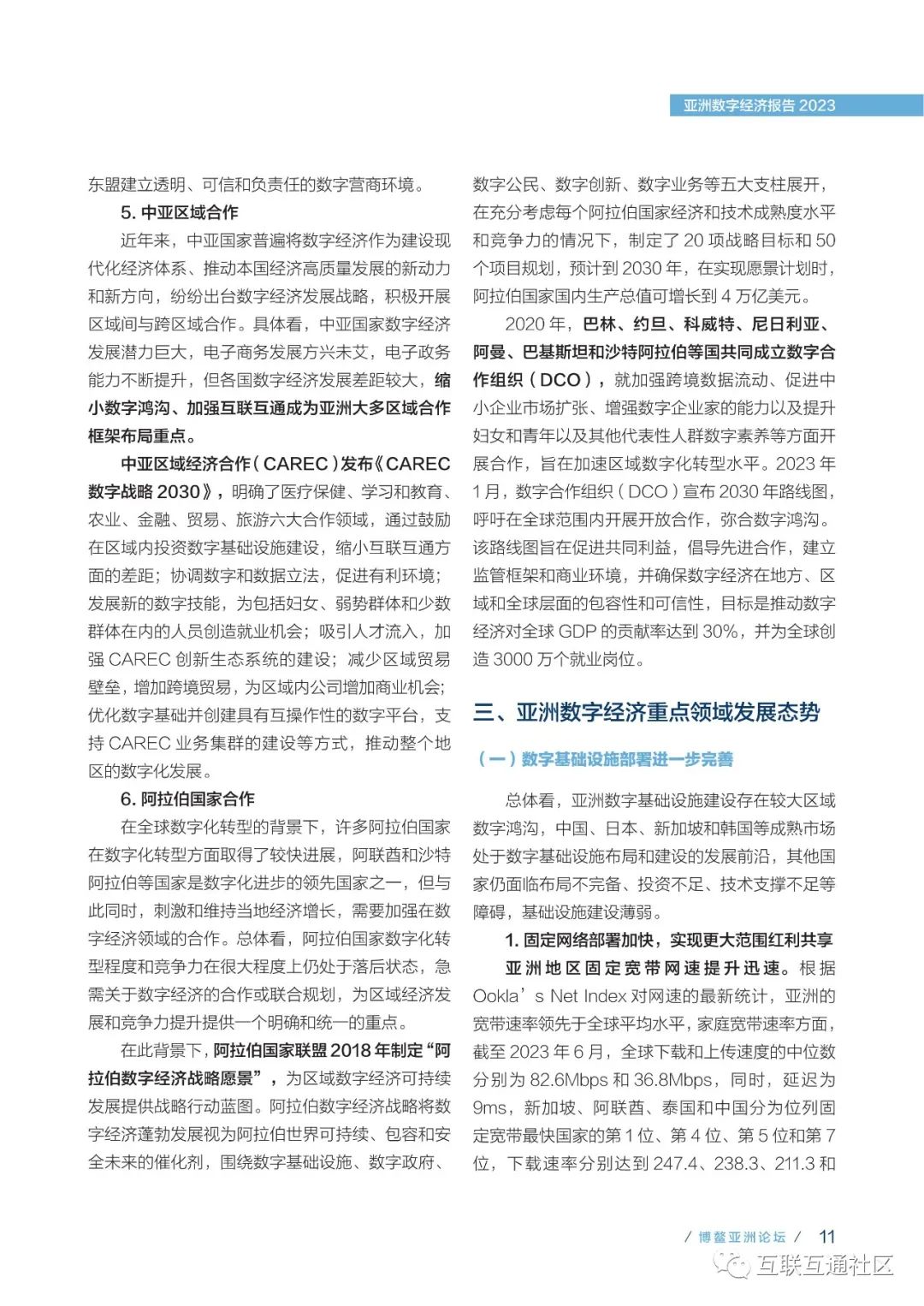 亚洲数字经济报告 2023

东盟建立透明、可信和负责任的数字营商环境。

5. 中亚区域合作

近年来，中亚国家普遍将数字经济作为建设现代化经济体系、推动本国经济高质量发展的新动力和新方向，纷纷出台数字经济发展战略，积极开展区域间与跨区域合作。具体看，中亚国家数字经济发展潜力巨大，电子商务发展方兴未艾，电子政务能力不断提升，但各国数字经济发展差距较大，缩小数字鸿沟、加强互联互通成为亚洲大多区域合作框架布局重点。

中亚区域经济合作（CAREC）发布《CAREC 数字战略 2030》，明确了医疗保健、学习和教育、农业、金融、贸易、旅游六大合作领域，通过鼓励在区域内投资数字基础设施建设，缩小互联互通方面的差距；协调数字和数据立法，促进有利环境；发展新的数字技能，为包括妇女、弱势群体和少数群体在内的人员创造就业机会；吸引人才流入，加强 CAREC 创新生态系统的建设；减少区域贸易壁垒，增加跨境贸易，为区域内公司增加商业机会；优化数字基础并创建具有互操作性的数字平台，支持 CAREC 业务集群的建设等方式，推动整个地区的数字化发展。

6. 阿拉伯国家合作

在全球数字化转型的背景下，许多阿拉伯国家在数字化转型方面取得了较快进展，阿联酋和沙特阿拉伯等国家是数字化进步的领先国家之一，但与此同时，刺激和维持当地经济增长，需要加强在数字经济领域的合作。总体看，阿拉伯国家数字化转型程度和竞争力在很大程度上仍处于落后状态，急需关于数字经济的合作或联合规划，为区域经济发展和竞争力提升提供一个明确和统一的重点。

在此背景下，阿拉伯国家联盟 2018 年制定“阿拉伯数字经济战略愿景”，为区域数字经济可持续发展提供战略行动蓝图。阿拉伯数字经济战略将数字经济蓬勃发展视为阿拉伯世界可持续、包容和安全未来的催化剂，围绕数字基础设施、数字政府、数字公民、数字创新、数字业务等五大支柱展开，在充分考虑每个阿拉伯国家经济和技术成熟度水平和竞争力的情况下，制定了 20 项战略目标和 50 个项目规划，预计到 2030 年，在实现愿景计划时，阿拉伯国家国内生产总值可增长到 4 万亿美元。

2020 年，巴林、约旦、科威特、尼日利亚、阿曼、巴基斯坦和沙特阿拉伯等国共同成立数字合作组织（DCO），就加强跨境数据流动、促进中小企业市场扩张、增强数字企业家的能力以及提升妇女和青年以及其他代表性人群数字素养等方面开展合作，旨在加速区域数字化转型水平。2023 年 1 月，数字合作组织（DCO）宣布 2030 年路线图，呼吁在全球范围内开展开放合作，弥合数字鸿沟。该路线图旨在促进共同利益，倡导先进合作，建立监管框架和商业环境，并确保数字经济在地方、区域和全球层面的包容性和可信性，目标是推动数字经济对全球 GDP 的贡献率达到 30%，并为全球创造 3000 万个就业岗位。

三、亚洲数字经济重点领域发展态势

（一）数字基础设施部署进一步完善

总体看，亚洲数字基础设施建设存在较大区域数字鸿沟，中国、日本、新加坡和韩国等成熟市场处于数字基础设施布局和建设的发展前沿，其他国家仍面临布局不完备、投资不足、技术支撑不足等障碍，基础设施建设薄弱。

1. 固定网络部署加快，实现更大范围红利共享

亚洲地区固定宽带网速提升迅速。根据 Ookla’s Net Index 对网速的最新统计，亚洲的宽带速率领先于全球平均水平，家庭宽带速率方面，截至 2023 年 6 月，全球下载和上传速度的中位数分别为 82.6Mbps 和 36.8Mbps，同时，延迟为 9ms，新加坡、阿联酋、泰国和中国分为位列固定宽带最快国家的第 1 位、第 4 位、第 5 位和第 7 位，下载速率分别达到 247.4、238.3、211.3 和

/ 博鳌亚洲论坛 / 11

互联互通社区